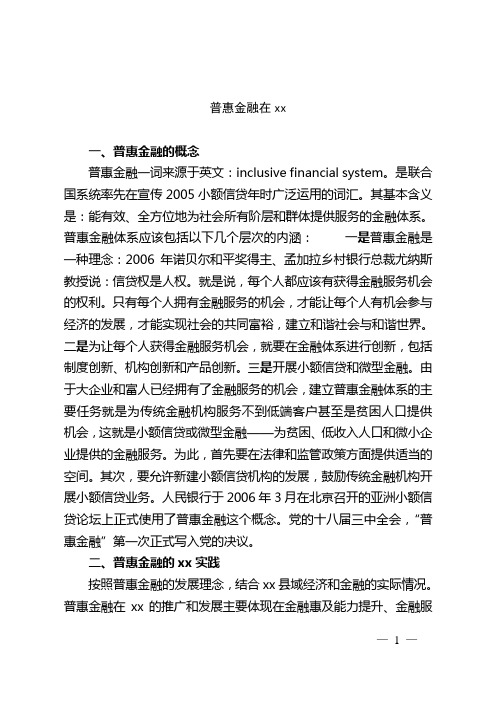 普惠金融在 xx

一、普惠金融的概念

普惠金融一词来源于英文：inclusive financial system。是联合国系统率先在宣传 2005 小额信贷年时广泛运用的词汇。其基本含义是：能有效、全方位地为社会所有阶层和群体提供服务的金融体系。普惠金融体系应该包括以下几个层次的内涵：　　一是普惠金融是一种理念：2006 年诺贝尔和平奖得主、孟加拉乡村银行总裁尤纳斯教授说：信贷权是人权。就是说，每个人都应该有获得金融服务机会的权利。只有每个人拥有金融服务的机会，才能让每个人有机会参与经济的发展，才能实现社会的共同富裕，建立和谐社会与和谐世界。二是为让每个人获得金融服务机会，就要在金融体系进行创新，包括制度创新、机构创新和产品创新。三是开展小额信贷和微型金融。由于大企业和富人已经拥有了金融服务的机会，建立普惠金融体系的主要任务就是为传统金融机构服务不到低端客户甚至是贫困人口提供机会，这就是小额信贷或微型金融——为贫困、低收入人口和微小企业提供的金融服务。为此，首先要在法律和监管政策方面提供适当的空间。其次，要允许新建小额信贷机构的发展，鼓励传统金融机构开展小额信贷业务。人民银行于 2006 年 3 月在北京召开的亚洲小额信贷论坛上正式使用了普惠金融这个概念。党的十八届三中全会，“普惠金融”第一次正式写入党的决议。

二、普惠金融的 xx 实践

按照普惠金融的发展理念，结合 xx 县域经济和金融的实际情况。普惠金融在 xx 的推广和发展主要体现在金融惠及能力提升、金融服

— 1 —